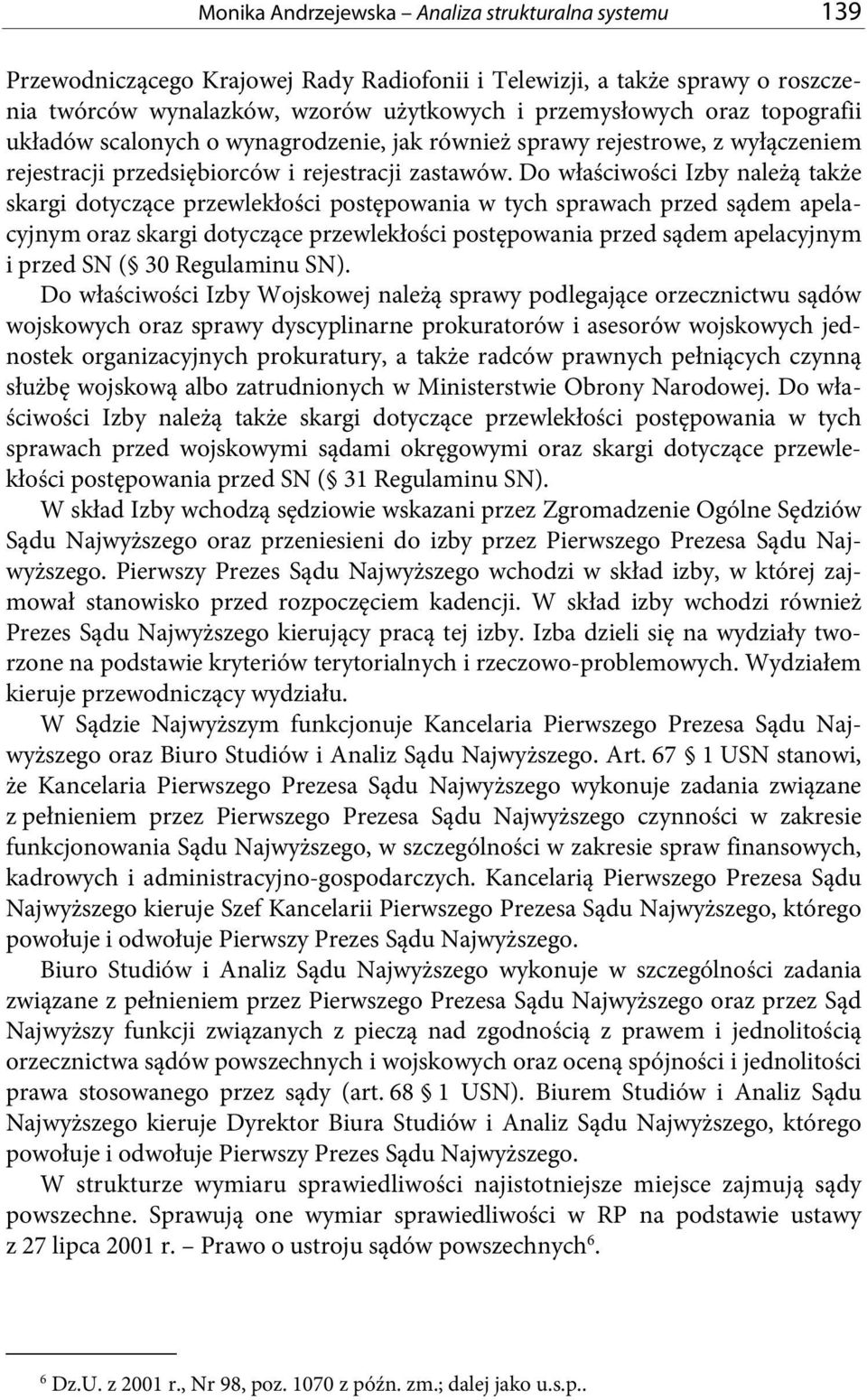 Monika Andrzejewska – Analiza strukturalna systemu 139

Przewodniczącego Krajowej Rady Radiofonii i Telewizji, a także sprawy o roszczenia twórców wynalazków, wzorów użytkowych i przemysłowych oraz topografii układów scalonych o wynagrodzenie, jak również sprawy rejestrowe, z wyłączeniem rejestracji przedsiębiorców i rejestracji zastawów. Do właściwości Izby należą także skargi dotyczące przewlekłości postępowania w tych sprawach przed sądem apelacyjnym oraz skargi dotyczące przewlekłości postępowania przed sądem apelacyjnym i przed SN (§ 30 Regulaminu SN).

Do właściwości Izby Wojskowej należą sprawy podlegające orzecznictwu sądów wojskowych oraz sprawy dyscyplinarne prokuratorów i asesorów wojskowych jednostek organizacyjnych prokuratury, a także radców prawnych pełniących czynną służbę wojskową albo zatrudnionych w Ministerstwie Obrony Narodowej. Do właściwości Izby należą także skargi dotyczące przewlekłości postępowania w tych sprawach przed wojskowymi sądami okręgowymi oraz skargi dotyczące przewlekłości postępowania przed SN (§ 31 Regulaminu SN).

W skład Izby wchodzą sędziowie wskazani przez Zgromadzenie Ogólne Sędziów Sądu Najwyższego oraz przeniesieni do izby przez Pierwszego Prezesa Sądu Najwyższego. Pierwszy Prezes Sądu Najwyższego wchodzi w skład izby, w której zajmował stanowisko przed rozpoczęciem kadencji. W skład izby wchodzi również Prezes Sądu Najwyższego kierujący pracą tej izby. Izba dzieli się na wydziały tworzone na podstawie kryteriów terytorialnych i rzeczowo-problemowych. Wydziałem kieruje przewodniczący wydziału.

W Sądzie Najwyższym funkcjonuje Kancelaria Pierwszego Prezesa Sądu Najwyższego oraz Biuro Studiów i Analiz Sądu Najwyższego. Art. 67 § 1 USN stanowi, że Kancelaria Pierwszego Prezesa Sądu Najwyższego wykonuje zadania związane z pełnieniem przez Pierwszego Prezesa Sądu Najwyższego czynności w zakresie funkcjonowania Sądu Najwyższego, w szczególności w zakresie spraw finansowych, kadrowych i administracyjno-gospodarczych. Kancelarią Pierwszego Prezesa Sądu Najwyższego kieruje Szef Kancelarii Pierwszego Prezesa Sądu Najwyższego, którego powołuje i odwołuje Pierwszy Prezes Sądu Najwyższego.

Biuro Studiów i Analiz Sądu Najwyższego wykonuje w szczególności zadania związane z pełnieniem przez Pierwszego Prezesa Sądu Najwyższego oraz przez Sąd Najwyższy funkcji związanych z pieczą nad zgodnością z prawem i jednolitością orzecznictwa sądów powszechnych i wojskowych oraz oceną spójności i jednolitości prawa stosowanego przez sądy (art. 68 § 1 USN). Biurem Studiów i Analiz Sądu Najwyższego kieruje Dyrektor Biura Studiów i Analiz Sądu Najwyższego, którego powołuje i odwołuje Pierwszy Prezes Sądu Najwyższego.

W strukturze wymiaru sprawiedliwości najistotniejsze miejsce zajmują sądy powszechne. Sprawują one wymiar sprawiedliwości w RP na podstawie ustawy z 27 lipca 2001 r. – Prawo o ustroju sądów powszechnych$^6$.

$^6$ Dz.U. z 2001 r., Nr 98, poz. 1070 z późn. zm.; dalej jako u.s.p..